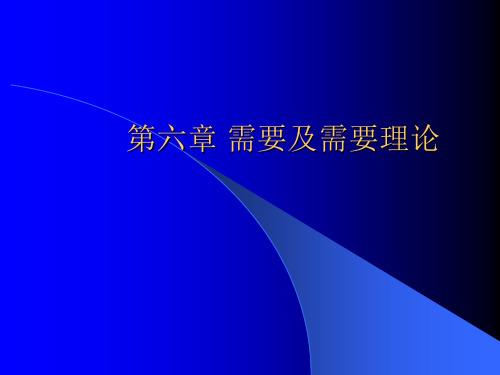 第六章 需要及需要理论